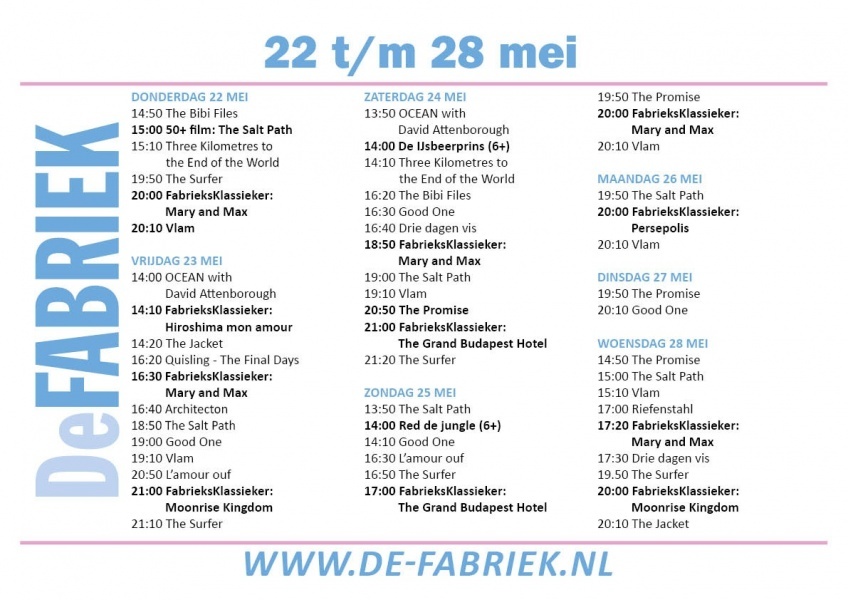 22 t/m 28 mei

DeFABRIEK

DONDERDAG 22 MEI
14:50 The Bibi Files
15:00 50+ film: The Salt Path
15:10 Three Kilometres to the End of the World
19:50 The Surfer
20:00 FabrieksKlassieker: Mary and Max
20:10 Vlam

VRIJDAG 23 MEI
14:00 OCEAN with David Attenborough
14:10 FabrieksKlassieker: Hiroshima mon amour
14:20 The Jacket
16:20 Quisling - The Final Days
16:30 FabrieksKlassieker: Mary and Max
16:40 Architecton
18:50 The Salt Path
19:00 Good One
19:10 Vlam
20:50 L'amour ouf
21:00 FabrieksKlassieker: Moonrise Kingdom
21:10 The Surfer

ZATERDAG 24 MEI
13:50 OCEAN with David Attenborough
14:00 De IJsbeerprins (6+)
14:10 Three Kilometres to the End of the World
16:20 The Bibi Files
16:30 Good One
16:40 Drie dagen vis
18:50 FabrieksKlassieker: Mary and Max
19:00 The Salt Path
19:10 Vlam
20:50 The Promise
21:00 FabrieksKlassieker: The Grand Budapest Hotel
21:20 The Surfer

ZONDAG 25 MEI
13:50 The Salt Path
14:00 Red de jungle (6+)
14:10 Good One
16:30 L'amour ouf
16:50 The Surfer
17:00 FabrieksKlassieker: The Grand Budapest Hotel

19:50 The Promise
20:00 FabrieksKlassieker: Mary and Max
20:10 Vlam

MAANDAG 26 MEI
19:50 The Salt Path
20:00 FabrieksKlassieker: Persepolis
20:10 Vlam

DINSDAG 27 MEI
19:50 The Promise
20:10 Good One

WOENSDAG 28 MEI
14:50 The Promise
15:00 The Salt Path
15:10 Vlam
17:00 Riefenstahl
17:20 FabrieksKlassieker: Mary and Max
17:30 Drie dagen vis
19.50 The Surfer
20:00 FabrieksKlassieker: Moonrise Kingdom
20:10 The Jacket

WWW.DE-FABRIEK.NL